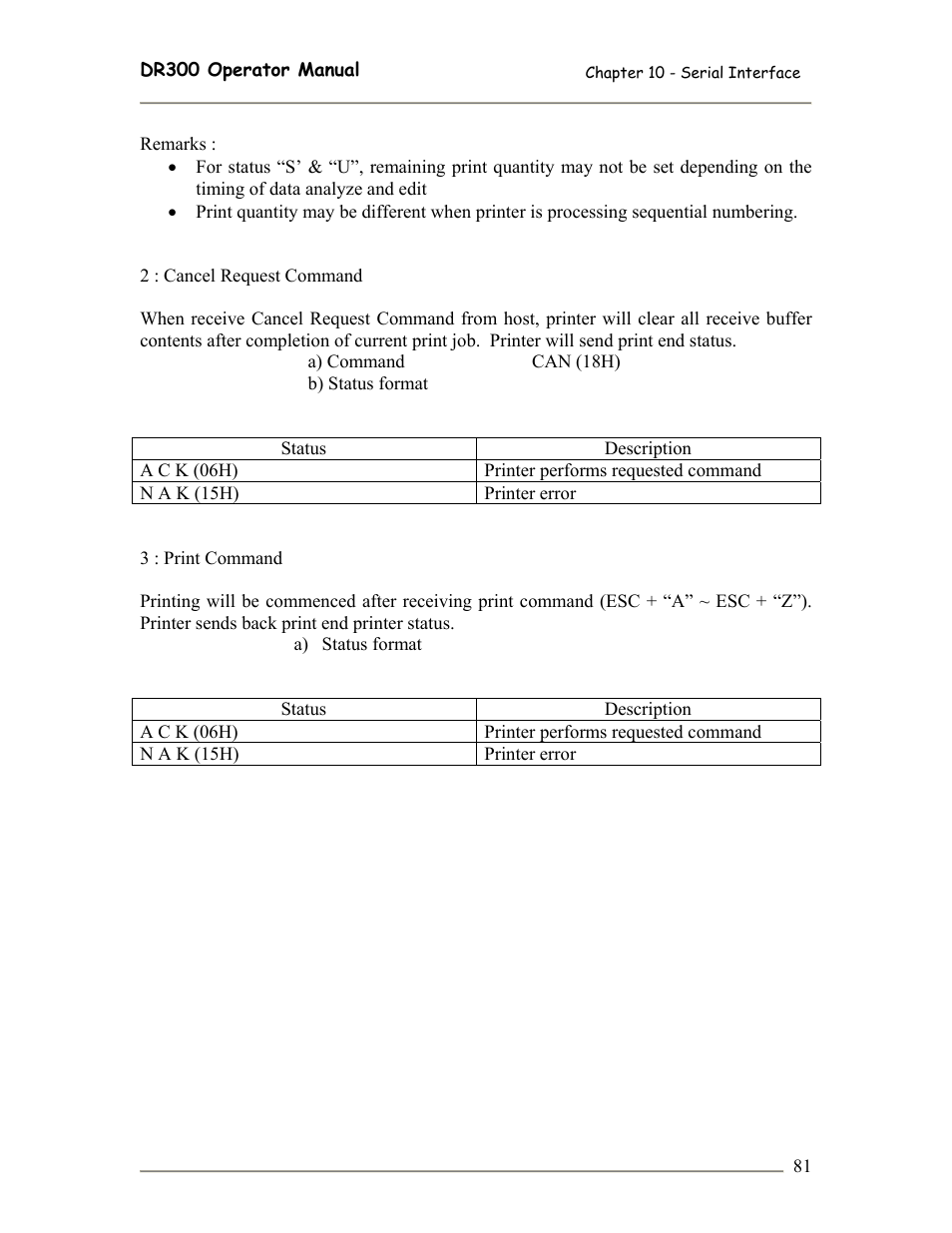 DR300 Operator Manual

Chapter 10 - Serial Interface

Remarks :
• For status “S’ & “U”, remaining print quantity may not be set depending on the timing of data analyze and edit
• Print quantity may be different when printer is processing sequential numbering.

2 : Cancel Request Command

When receive Cancel Request Command from host, printer will clear all receive buffer contents after completion of current print job. Printer will send print end status.
a) Command CAN (18H)
b) Status format

| Status | Description |
|---|---|
| A C K (06H) | Printer performs requested command |
| N A K (15H) | Printer error |

3 : Print Command

Printing will be commenced after receiving print command (ESC + “A” ~ ESC + “Z”). Printer sends back print end printer status.
a) Status format

| Status | Description |
|---|---|
| A C K (06H) | Printer performs requested command |
| N A K (15H) | Printer error |

81